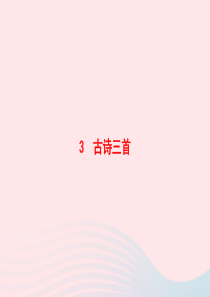 3　古诗三首